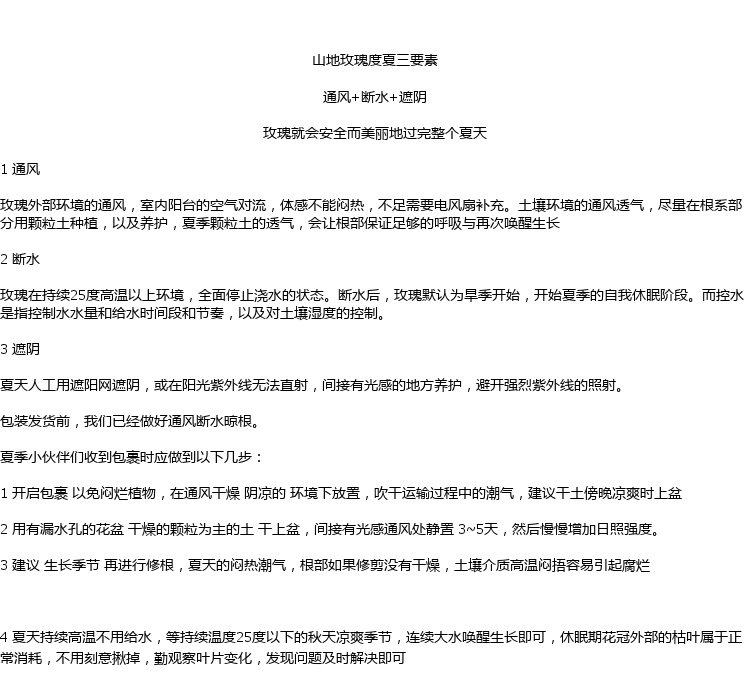 山地玫瑰度夏三要素

通风+断水+遮阴

玫瑰就会安全而美丽地过完整个夏天

1 通风

玫瑰外部环境的通风，室内阳台的空气对流，体感不能闷热，不足需要电风扇补充。土壤环境的通风透气，尽量在根系部分用颗粒土种植，以及养护，夏季颗粒土的透气，会让根部保证足够的呼吸与再次唤醒生长

2 断水

玫瑰在持续25度高温以上环境，全面停止浇水的状态。断水后，玫瑰默认为旱季开始，开始夏季的自我休眠阶段。而控水是指控制水水量和给水时间段和节奏，以及对土壤湿度的控制。

3 遮阴

夏天人工用遮阳网遮阴，或在阳光紫外线无法直射，间接有光感的地方养护，避开强烈紫外线的照射。

包装发货前，我们已经做好通风断水晾根。

夏季小伙伴们收到包裹时应做到以下几步：

1 开启包裹 以免闷烂植物，在通风干燥 阴凉的 环境下放置，吹干运输过程中的潮气，建议干土傍晚凉爽时上盆

2 用有漏水孔的花盆 干燥的颗粒为主的土 干上盆，间接有光感通风处静置 3~5天，然后慢慢增加日照强度。

3 建议 生长季节 再进行修根，夏天的闷热潮气，根部如果修剪没有干燥，土壤介质高温闷捂容易引起腐烂

4 夏天持续高温不用给水，等持续温度25度以下的秋天凉爽季节，连续大水唤醒生长即可，休眠期花冠外部的枯叶属于正常消耗，不用刻意揪掉，勤观察叶片变化，发现问题及时解决即可